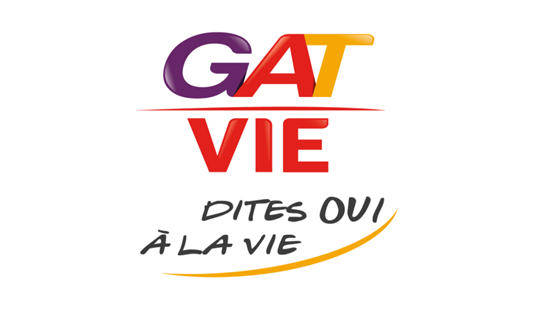 GAT
VIE

DITES OUI
À LA VIE